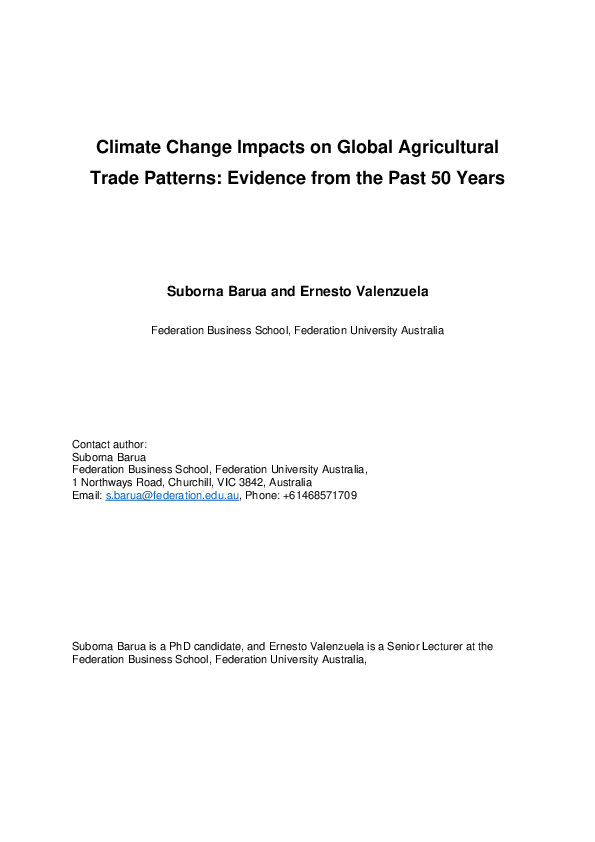 Climate Change Impacts on Global Agricultural Trade Patterns: Evidence from the Past 50 Years

Suborna Barua and Ernesto Valenzuela

Federation Business School, Federation University Australia

Contact author:
Suborna Barua
Federation Business School, Federation University Australia,
1 Northways Road, Churchill, VIC 3842, Australia
Email: s.barua@federation.edu.au, Phone: +61468571709

Suborna Barua is a PhD candidate, and Ernesto Valenzuela is a Senior Lecturer at the Federation Business School, Federation University Australia,